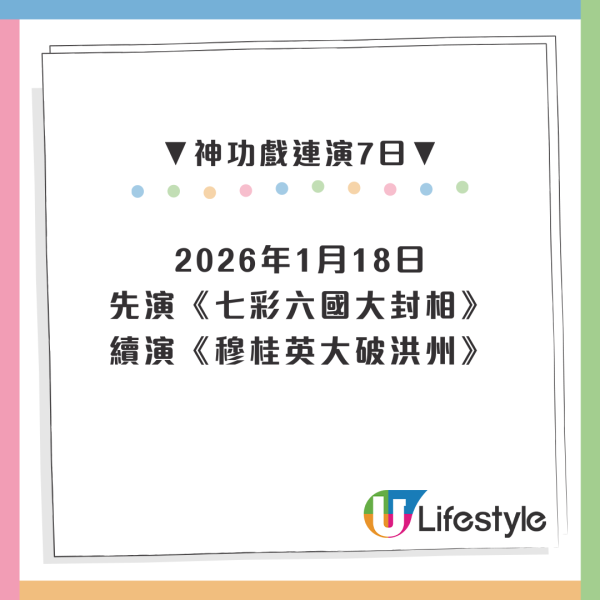 ▼神功戲連演7日▼

2026年1月18日
先演《七彩六國大封相》
續演《穆桂英大破洪州》

U Lifestyle